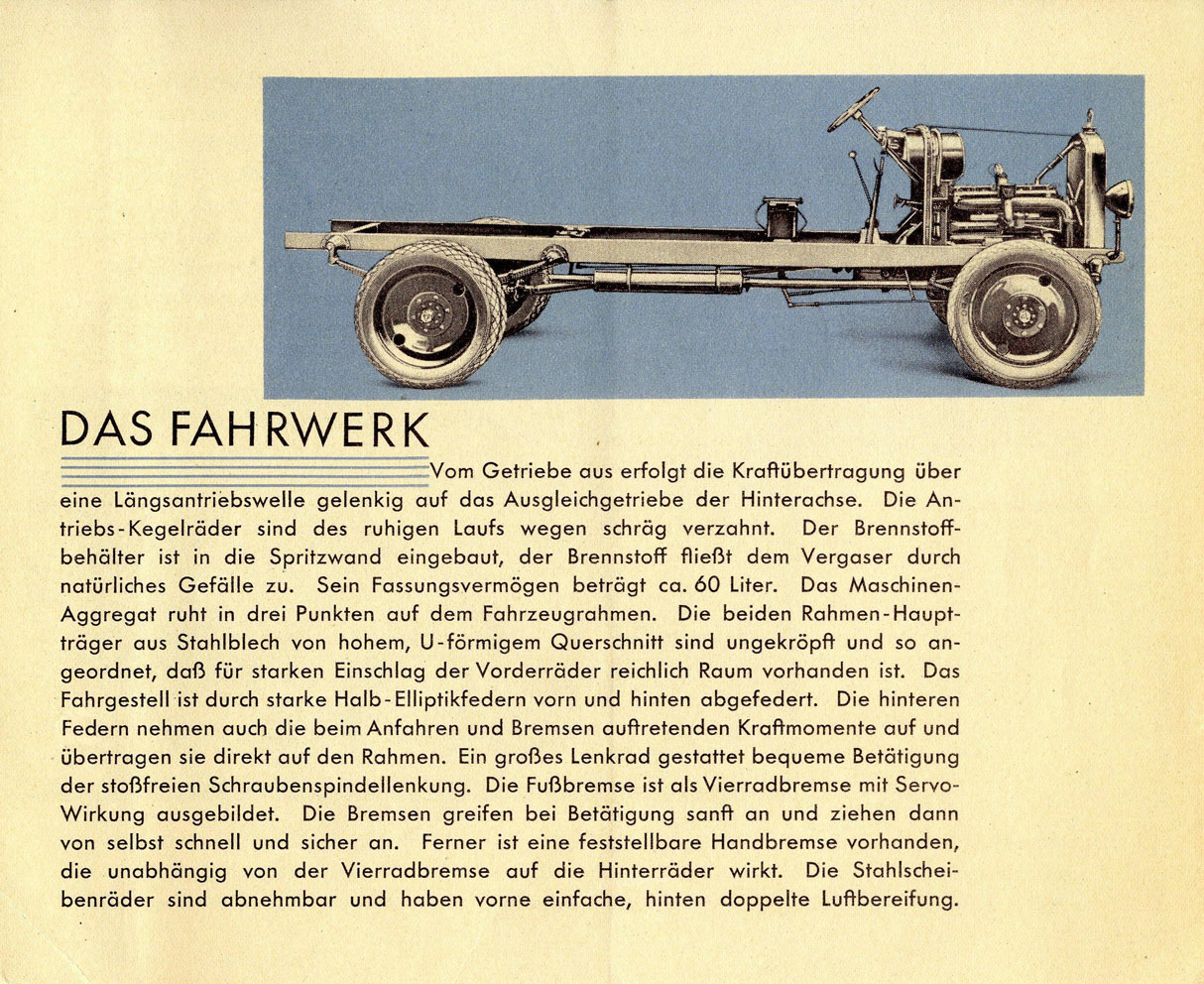 DAS FAHRWERK

Vom Getriebe aus erfolgt die Kraftübertragung über eine Längsantriebswelle gelenkig auf das Ausgleichgetriebe der Hinterachse. Die Antriebs-Kegelräder sind des ruhigen Laufs wegen schräg verzahnt. Der Brennstoffbehälter ist in die Spritzwand eingebaut, der Brennstoff fließt dem Vergaser durch natürliches Gefälle zu. Sein Fassungsvermögen beträgt ca. 60 Liter. Das Maschinen-Aggregat ruht in drei Punkten auf dem Fahrzeugrahmen. Die beiden Rahmen-Hauptträger aus Stahlblech von hohem, U-förmigem Querschnitt sind ungekröpft und so angeordnet, daß für starken Einschlag der Vorderräder reichlich Raum vorhanden ist. Das Fahrgestell ist durch starke Halb-Elliptikfedern vorn und hinten abgefedert. Die hinteren Federn nehmen auch die beim Anfahren und Bremsen auftretenden Kraftmomente auf und übertragen sie direkt auf den Rahmen. Ein großes Lenkrad gestattet bequeme Betätigung der stoßfreien Schraubenspindellenkung. Die Fußbremse ist als Vierradbremse mit Servo-Wirkung ausgebildet. Die Bremsen greifen bei Betätigung sanft an und ziehen dann von selbst schnell und sicher an. Ferner ist eine feststellbare Handbremse vorhanden, die unabhängig von der Vierradbremse auf die Hinterräder wirkt. Die Stahlscheibenräder sind abnehmbar und haben vorne einfache, hinten doppelte Luftbereifung.